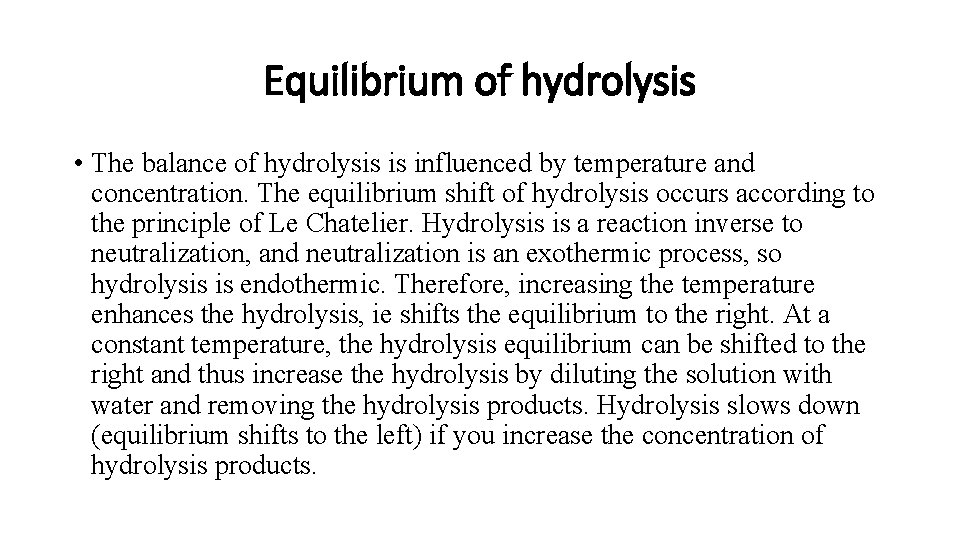 Equilibrium of hydrolysis

• The balance of hydrolysis is influenced by temperature and concentration. The equilibrium shift of hydrolysis occurs according to the principle of Le Chatelier. Hydrolysis is a reaction inverse to neutralization, and neutralization is an exothermic process, so hydrolysis is endothermic. Therefore, increasing the temperature enhances the hydrolysis, ie shifts the equilibrium to the right. At a constant temperature, the hydrolysis equilibrium can be shifted to the right and thus increase the hydrolysis by diluting the solution with water and removing the hydrolysis products. Hydrolysis slows down (equilibrium shifts to the left) if you increase the concentration of hydrolysis products.